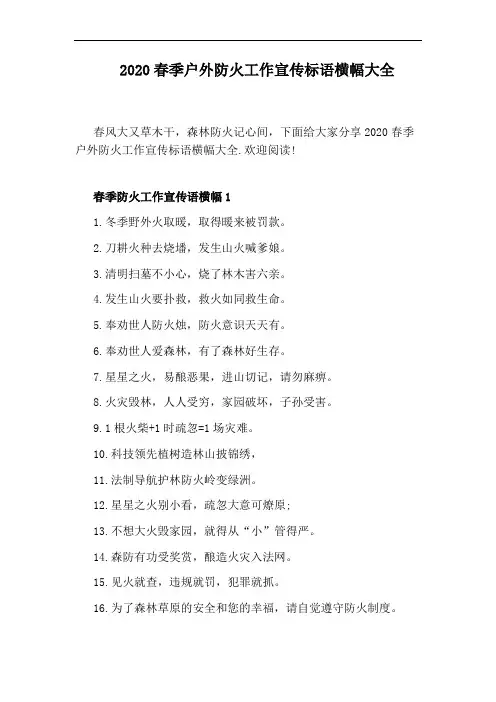 2020 春季户外防火工作宣传标语横幅大全

春风大又草木干，森林防火记心间，下面给大家分享 2020 春季户外防火工作宣传标语横幅大全.欢迎阅读!

春季防火工作宣传语横幅 1

1.冬季野外火取暖，取得暖来被罚款。

2.刀耕火种去烧播，发生山火喊爹娘。

3.清明扫墓不小心，烧了林木害六亲。

4.发生山火要扑救，救火如同救生命。

5.奉劝世人防火烛，防火意识天天有。

6.奉劝世人爱森林，有了森林好生存。

7.星星之火，易酿恶果，进山切记，请勿麻痹。

8.火灾毁林，人人受穷，家园破坏，子孙受害。

9.1 根火柴+1 时疏忽=1 场灾难。

10.科技领先植树造林山披锦绣，

11.法制导航护林防火岭变绿洲。

12.星星之火别小看，疏忽大意可燎原;

13.不想大火毁家园，就得从“小”管得严。

14.森防有功受奖赏，酿造火灾入法网。

15.见火就查，违规就罚，犯罪就抓。

16.为了森林草原的安全和您的幸福，请自觉遵守防火制度。